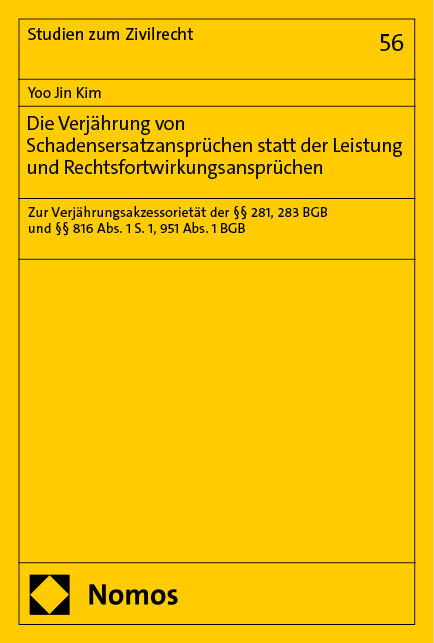 Studien zum Zivilrecht

56

Yoo Jin Kim

Die Verjährung von Schadensersatzansprüchen statt der Leistung und Rechtsfortwirkungsansprüchen

Zur Verjährungsakzessorietät der §§ 281, 283 BGB und §§ 816 Abs. 1 S. 1, 951 Abs. 1 BGB

Nomos